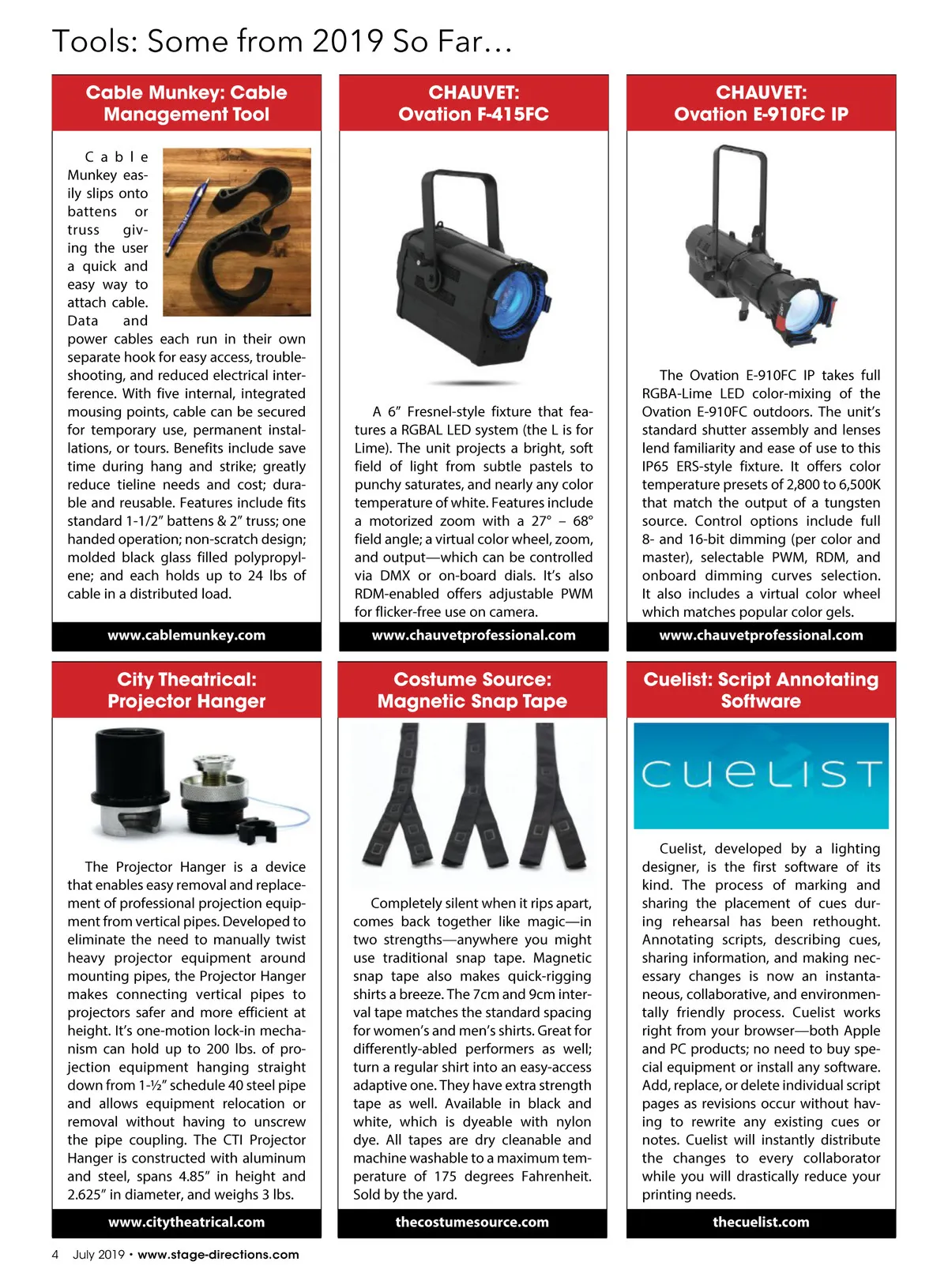 Tools: Some from 2019 So Far…

Cable Munkey: Cable Management Tool

Cable Munkey easily slips onto battens or truss giving the user a quick and easy way to attach cable. Data and power cables each run in their own separate hook for easy access, troubleshooting, and reduced electrical interference. With five internal, integrated mousing points, cable can be secured for temporary use, permanent installations, or tours. Benefits include save time during hang and strike; greatly reduce tieline needs and cost; durable and reusable. Features include fits standard 1-1/2" battens & 2" truss; one handed operation; non-scratch design; molded black glass filled polypropylene; and each holds up to 24 lbs of cable in a distributed load.

www.cablemunkey.com

CHAUVET: Ovation F-415FC

A 6" Fresnel-style fixture that features a RGBAL LED system (the L is for Lime). The unit projects a bright, soft field of light from subtle pastels to punchy saturates, and nearly any color temperature of white. Features include a motorized zoom with a 27° – 68° field angle; a virtual color wheel, zoom, and output—which can be controlled via DMX or on-board dials. It's also RDM-enabled offers adjustable PWM for flicker-free use on camera.

www.chauvetprofessional.com

CHAUVET: Ovation E-910FC IP

The Ovation E-910FC IP takes full RGBA-Lime LED color-mixing of the Ovation E-910FC outdoors. The unit's standard shutter assembly and lenses lend familiarity and ease of use to this IP65 ERS-style fixture. It offers color temperature presets of 2,800 to 6,500K that match the output of a tungsten source. Control options include full 8- and 16-bit dimming (per color and master), selectable PWM, RDM, and onboard dimming curves selection. It also includes a virtual color wheel which matches popular color gels.

www.chauvetprofessional.com

City Theatrical: Projector Hanger

The Projector Hanger is a device that enables easy removal and replacement of professional projection equipment from vertical pipes. Developed to eliminate the need to manually twist heavy projector equipment around mounting pipes, the Projector Hanger makes connecting vertical pipes to projectors safer and more efficient at height. It's one-motion lock-in mechanism can hold up to 200 lbs. of projection equipment hanging straight down from 1-½" schedule 40 steel pipe and allows equipment relocation or removal without having to unscrew the pipe coupling. The CTI Projector Hanger is constructed with aluminum and steel, spans 4.85" in height and 2.625" in diameter, and weighs 3 lbs.

www.citytheatrical.com

Costume Source: Magnetic Snap Tape

Completely silent when it rips apart, comes back together like magic—in two strengths—anywhere you might use traditional snap tape. Magnetic snap tape also makes quick-rigging shirts a breeze. The 7cm and 9cm interval tape matches the standard spacing for women's and men's shirts. Great for differently-abled performers as well; turn a regular shirt into an easy-access adaptive one. They have extra strength tape as well. Available in black and white, which is dyeable with nylon dye. All tapes are dry cleanable and machine washable to a maximum temperature of 175 degrees Fahrenheit. Sold by the yard.

thecostumesource.com

Cuelist: Script Annotating Software

CUELIST

Cuelist, developed by a lighting designer, is the first software of its kind. The process of marking and sharing the placement of cues during rehearsal has been rethought. Annotating scripts, describing cues, sharing information, and making necessary changes is now an instantaneous, collaborative, and environmentally friendly process. Cuelist works right from your browser—both Apple and PC products; no need to buy special equipment or install any software. Add, replace, or delete individual script pages as revisions occur without having to rewrite any existing cues or notes. Cuelist will instantly distribute the changes to every collaborator while you will drastically reduce your printing needs.

thecuelist.com

4 July 2019 • www.stage-directions.com